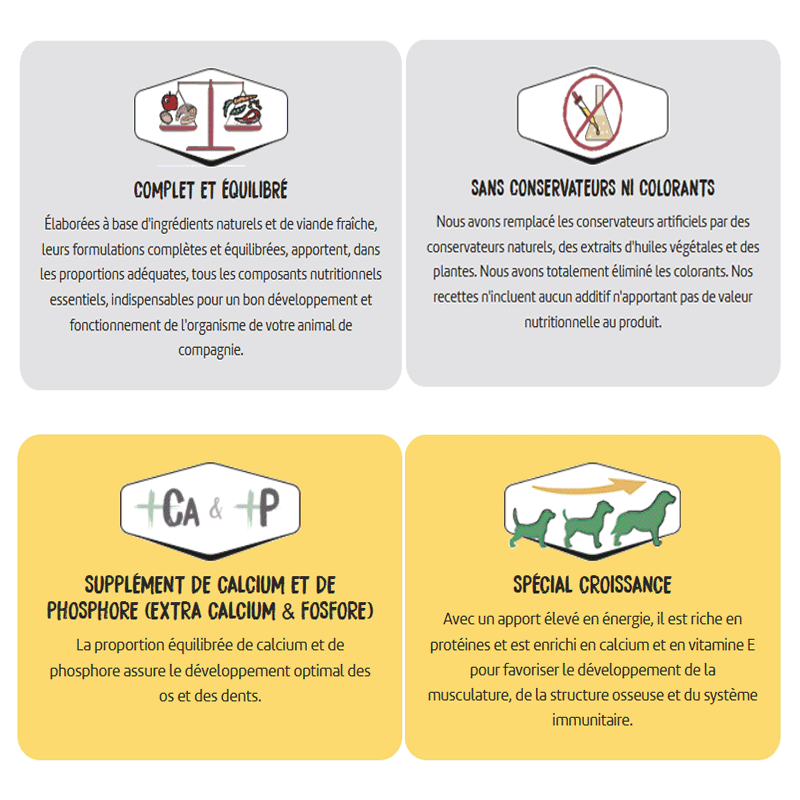 COMPLET ET ÉQUILIBRÉ

Élaborées à base d'ingrédients naturels et de viande fraîche, leurs formulations complètes et équilibrées, apportent, dans les proportions adéquates, tous les composants nutritionnels essentiels, indispensables pour un bon développement et fonctionnement de l'organisme de votre animal de compagnie.

SANS CONSERVATEURS NI COLORANTS

Nous avons remplacé les conservateurs artificiels par des conservateurs naturels, des extraits d'huiles végétales et des plantes. Nous avons totalement éliminé les colorants. Nos recettes n'incluent aucun additif n'apportant pas de valeur nutritionnelle au produit.

+CA & +P

SUPPLÉMENT DE CALCIUM ET DE PHOSPHORE (EXTRA CALCIUM & FOSFORE)

La proportion équilibrée de calcium et de phosphore assure le développement optimal des os et des dents.

SPÉCIAL CROISSANCE

Avec un apport élevé en énergie, il est riche en protéines et est enrichi en calcium et en vitamine E pour favoriser le développement de la musculature, de la structure osseuse et du système immunitaire.